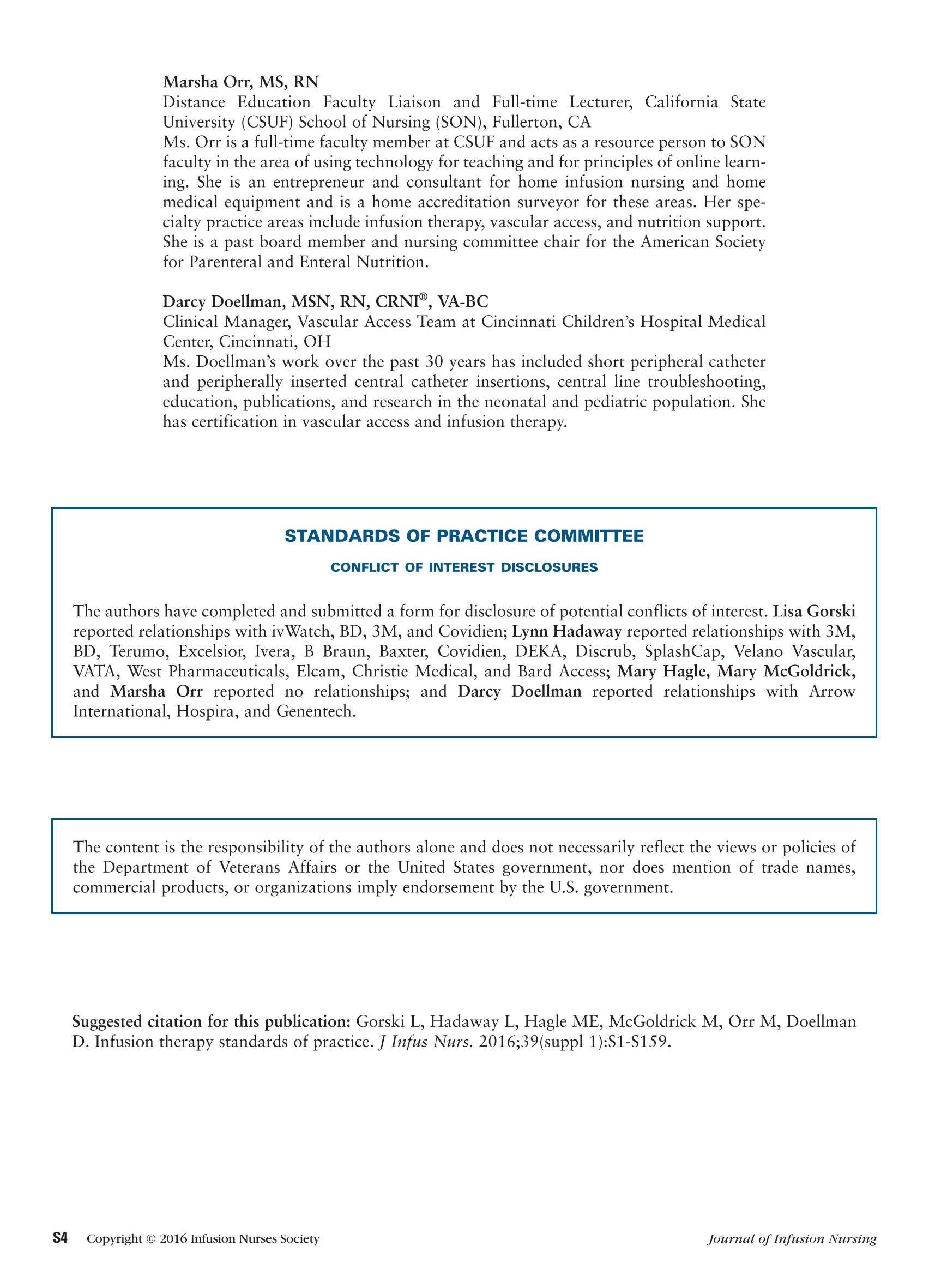 Marsha Orr, MS, RN
Distance Education Faculty Liaison and Full-time Lecturer, California State University (CSUF) School of Nursing (SON), Fullerton, CA
Ms. Orr is a full-time faculty member at CSUF and acts as a resource person to SON faculty in the area of using technology for teaching and for principles of online learning. She is an entrepreneur and consultant for home infusion nursing and home medical equipment and is a home accreditation surveyor for these areas. Her specialty practice areas include infusion therapy, vascular access, and nutrition support. She is a past board member and nursing committee chair for the American Society for Parenteral and Enteral Nutrition.

Darcy Doellman, MSN, RN, CRNI®, VA-BC
Clinical Manager, Vascular Access Team at Cincinnati Children's Hospital Medical Center, Cincinnati, OH
Ms. Doellman's work over the past 30 years has included short peripheral catheter and peripherally inserted central catheter insertions, central line troubleshooting, education, publications, and research in the neonatal and pediatric population. She has certification in vascular access and infusion therapy.

STANDARDS OF PRACTICE COMMITTEE

CONFLICT OF INTEREST DISCLOSURES

The authors have completed and submitted a form for disclosure of potential conflicts of interest. Lisa Gorski reported relationships with ivWatch, BD, 3M, and Covidien; Lynn Hadaway reported relationships with 3M, BD, Terumo, Excelsior, Ivera, B Braun, Baxter, Covidien, DEKA, Discrub, SplashCap, Velano Vascular, VATA, West Pharmaceuticals, Elcam, Christie Medical, and Bard Access; Mary Hagle, Mary McGoldrick, and Marsha Orr reported no relationships; and Darcy Doellman reported relationships with Arrow International, Hospira, and Genentech.

The content is the responsibility of the authors alone and does not necessarily reflect the views or policies of the Department of Veterans Affairs or the United States government, nor does mention of trade names, commercial products, or organizations imply endorsement by the U.S. government.

Suggested citation for this publication: Gorski L, Hadaway L, Hagle ME, McGoldrick M, Orr M, Doellman D. Infusion therapy standards of practice. J Infus Nurs. 2016;39(suppl 1):S1-S159.

S4 Copyright © 2016 Infusion Nurses Society Journal of Infusion Nursing